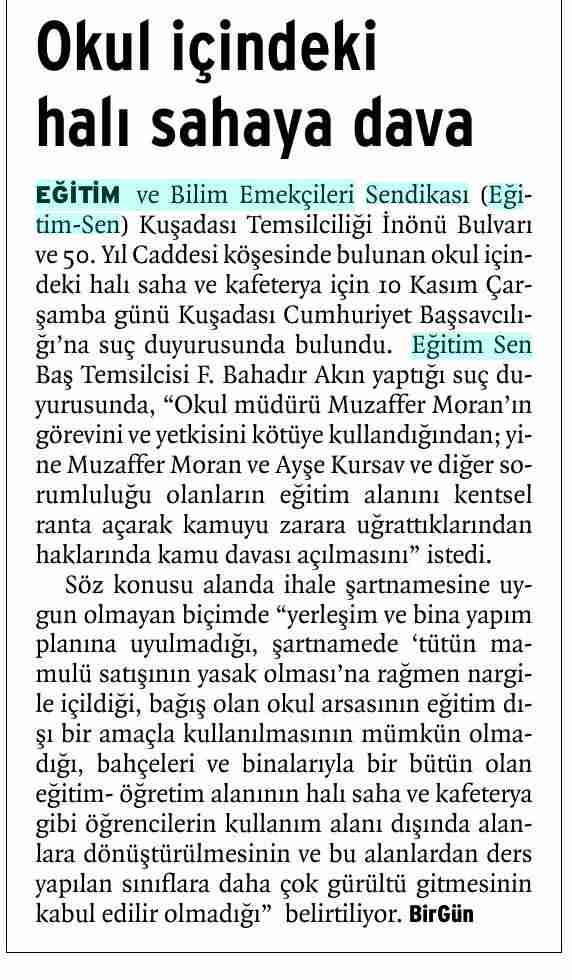 Okul içindeki halı sahaya dava

EĞİTİM ve Bilim Emekçileri Sendikası (Eğitim-Sen) Kuşadası Temsilciliği İnönü Bulvarı ve 50. Yıl Caddesi köşesinde bulunan okul içindeki halı saha ve kafeterya için 10 Kasım Çarşamba günü Kuşadası Cumhuriyet Başsavcılığı'na suç duyurusunda bulundu. Eğitim Sen Baş Temsilcisi F. Bahadır Akın yaptığı suç duyurusunda, "Okul müdürü Muzaffer Moran'ın görevini ve yetkisini kötüye kullandığından; yine Muzaffer Moran ve Ayşe Kursav ve diğer sorumluluğu olanların eğitim alanını kentsel ranta açarak kamuyu zarara uğrattıklarından haklarında kamu davası açılmasını" istedi.

Söz konusu alanda ihale şartnamesine uygun olmayan biçimde "yerleşim ve bina yapım planına uyulmadığı, şartnamede 'tütün mamulü satışının yasak olması'na rağmen nargile içildiği, bağış olan okul arsasının eğitim dışı bir amaçla kullanılmasının mümkün olmadığı, bahçeleri ve binalarıyla bir bütün olan eğitim- öğretim alanının halı saha ve kafeterya gibi öğrencilerin kullanım alanı dışında alanlara dönüştürülmesinin ve bu alanlardan ders yapılan sınıflara daha çok gürültü gitmesinin kabul edilir olmadığı" belirtiliyor. BirGün